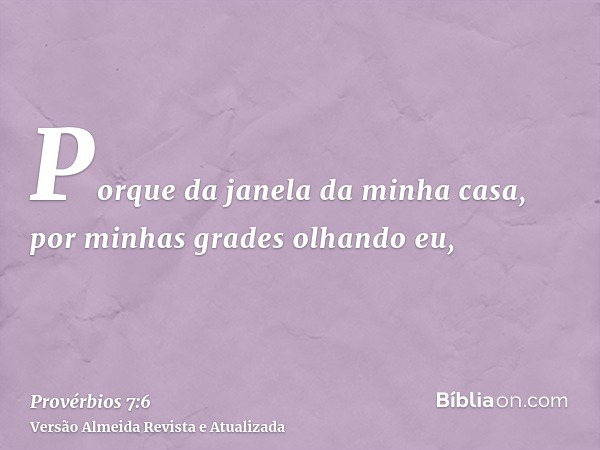 Porque da janela da minha casa, por minhas grades olhando eu,

Provérbios 7:6
Versão Almeida Revista e Atualizada

Bíbliaon.com